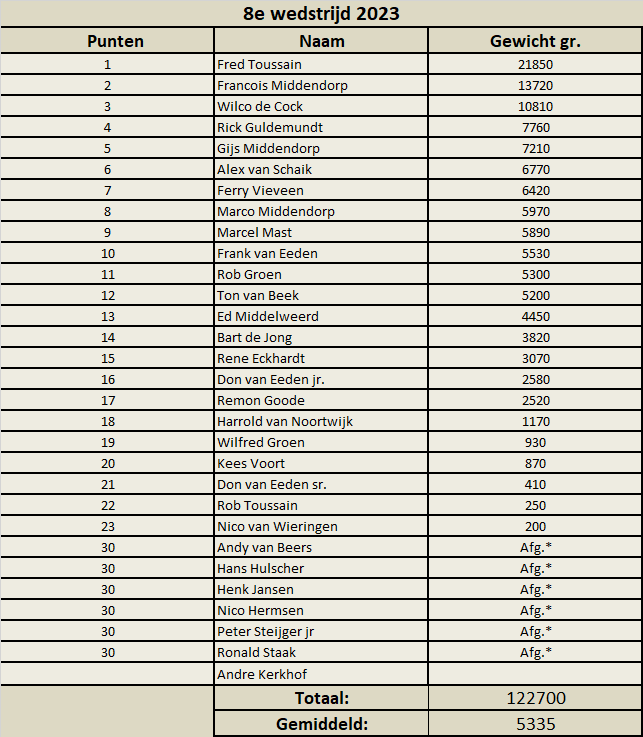 8e wedstrijd 2023

| Punten | Naam | Gewicht gr. |
|---|---|---|
| 1 | Fred Toussain | 21850 |
| 2 | Francois Middendorp | 13720 |
| 3 | Wilco de Cock | 10810 |
| 4 | Rick Guldemundt | 7760 |
| 5 | Gijs Middendorp | 7210 |
| 6 | Alex van Schaik | 6770 |
| 7 | Ferry Vieveen | 6420 |
| 8 | Marco Middendorp | 5970 |
| 9 | Marcel Mast | 5890 |
| 10 | Frank van Eeden | 5530 |
| 11 | Rob Groen | 5300 |
| 12 | Ton van Beek | 5200 |
| 13 | Ed Middelweerd | 4450 |
| 14 | Bart de Jong | 3820 |
| 15 | Rene Eckhardt | 3070 |
| 16 | Don van Eeden jr. | 2580 |
| 17 | Remon Goode | 2520 |
| 18 | Harrold van Noortwijk | 1170 |
| 19 | Wilfred Groen | 930 |
| 20 | Kees Voort | 870 |
| 21 | Don van Eeden sr. | 410 |
| 22 | Rob Toussain | 250 |
| 23 | Nico van Wieringen | 200 |
| 30 | Andy van Beers | Afg.* |
| 30 | Hans Hulscher | Afg.* |
| 30 | Henk Jansen | Afg.* |
| 30 | Nico Hermsen | Afg.* |
| 30 | Peter Steijger jr | Afg.* |
| 30 | Ronald Staak | Afg.* |
| | Andre Kerkhof | |
| | Totaal: | 122700 |
| | Gemiddeld: | 5335 |